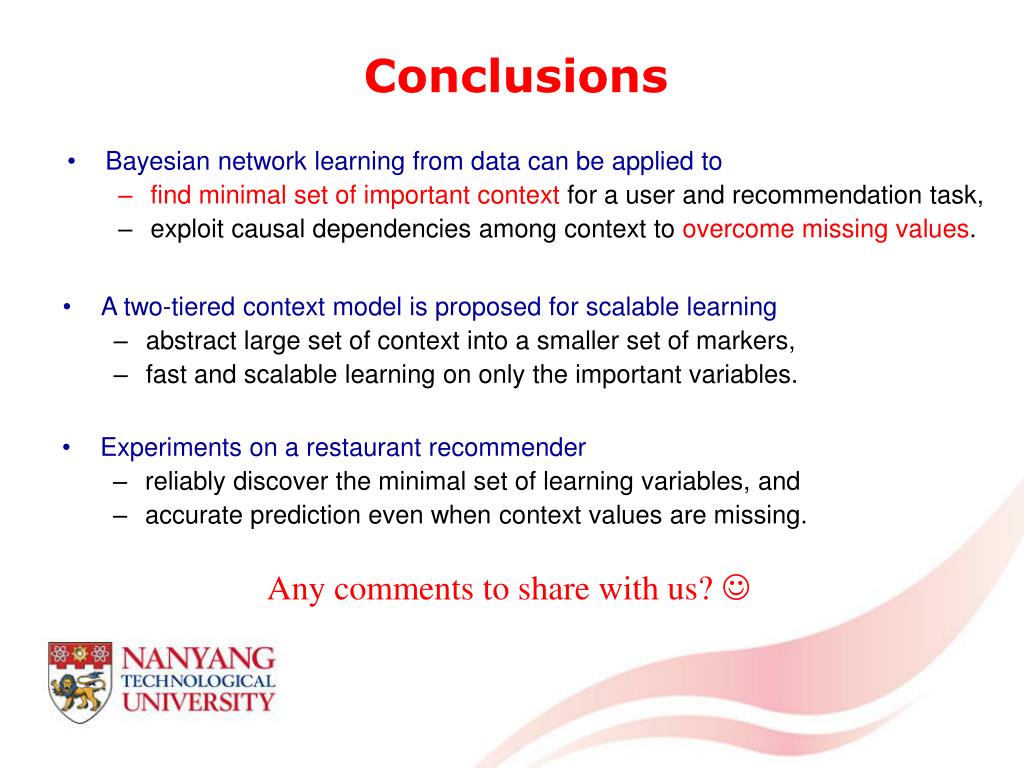 Conclusions

• Bayesian network learning from data can be applied to
– find minimal set of important context for a user and recommendation task,
– exploit causal dependencies among context to overcome missing values.

• A two-tiered context model is proposed for scalable learning
– abstract large set of context into a smaller set of markers,
– fast and scalable learning on only the important variables.

• Experiments on a restaurant recommender
– reliably discover the minimal set of learning variables, and
– accurate prediction even when context values are missing.

Any comments to share with us? ☺

NANYANG
TECHNOLOGICAL
UNIVERSITY